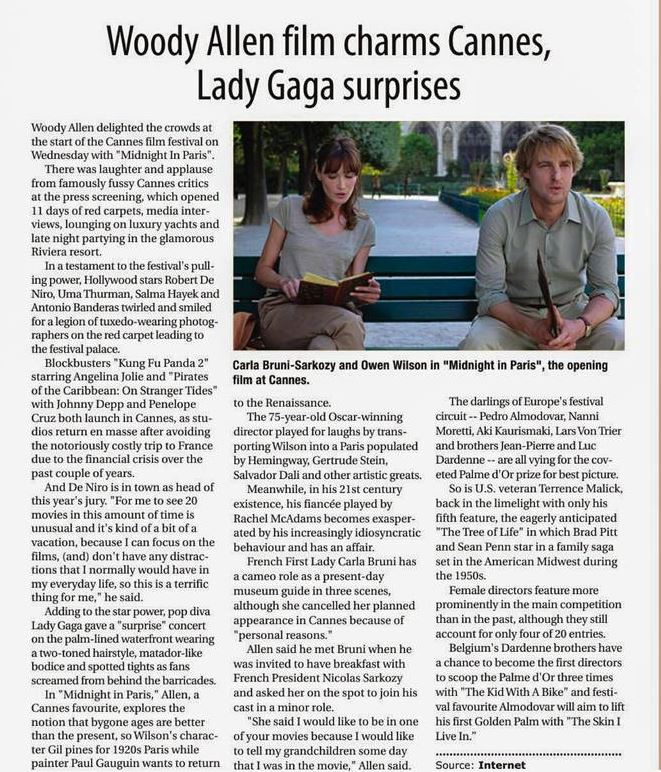 Woody Allen film charms Cannes, Lady Gaga surprises

Woody Allen delighted the crowds at the start of the Cannes film festival on Wednesday with "Midnight In Paris".

There was laughter and applause from famously fussy Cannes critics at the press screening, which opened 11 days of red carpets, media interviews, lounging on luxury yachts and late night partying in the glamorous Riviera resort.

In a testament to the festival's pulling power, Hollywood stars Robert De Niro, Uma Thurman, Salma Hayek and Antonio Banderas twirled and smiled for a legion of tuxedo-wearing photographers on the red carpet leading to the festival palace.

Blockbusters "Kung Fu Panda 2" starring Angelina Jolie and "Pirates of the Caribbean: On Stranger Tides" with Johnny Depp and Penelope Cruz both launch in Cannes, as studios return en masse after avoiding the notoriously costly trip to France due to the financial crisis over the past couple of years.

And De Niro is in town as head of this year's jury. "For me to see 20 movies in this amount of time is unusual and it's kind of a bit of a vacation, because I can focus on the films, (and) don't have any distractions that I normally would have in my everyday life, so this is a terrific thing for me," he said.

Adding to the star power, pop diva Lady Gaga gave a "surprise" concert on the palm-lined waterfront wearing a two-toned hairstyle, matador-like bodice and spotted tights as fans screamed from behind the barricades.

In "Midnight in Paris," Allen, a Cannes favourite, explores the notion that bygone ages are better than the present, so Wilson's character Gil pines for 1920s Paris while painter Paul Gauguin wants to return

Carla Bruni-Sarkozy and Owen Wilson in "Midnight in Paris", the opening film at Cannes.

to the Renaissance.

The 75-year-old Oscar-winning director played for laughs by transporting Wilson into a Paris populated by Hemingway, Gertrude Stein, Salvador Dali and other artistic greats.

Meanwhile, in his 21st century existence, his fiancée played by Rachel McAdams becomes exasperated by his increasingly idiosyncratic behaviour and has an affair.

French First Lady Carla Bruni has a cameo role as a present-day museum guide in three scenes, although she cancelled her planned appearance in Cannes because of "personal reasons."

Allen said he met Bruni when he was invited to have breakfast with French President Nicolas Sarkozy and asked her on the spot to join his cast in a minor role.

"She said I would like to be in one of your movies because I would like to tell my grandchildren some day that I was in the movie," Allen said.

The darlings of Europe's festival circuit -- Pedro Almodovar, Nanni Moretti, Aki Kaurismaki, Lars Von Trier and brothers Jean-Pierre and Luc Dardenne -- are all vying for the coveted Palme d'Or prize for best picture.

So is U.S. veteran Terrence Malick, back in the limelight with only his fifth feature, the eagerly anticipated "The Tree of Life" in which Brad Pitt and Sean Penn star in a family saga set in the American Midwest during the 1950s.

Female directors feature more prominently in the main competition than in the past, although they still account for only four of 20 entries.

Belgium's Dardenne brothers have a chance to become the first directors to scoop the Palme d'Or three times with "The Kid With A Bike" and festival favourite Almodovar will aim to lift his first Golden Palm with "The Skin I Live In."

Source: Internet